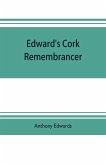 Edward's Cork Remembrancer

Anthony Edwards